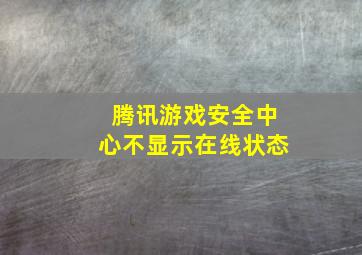 腾讯游戏安全中心不显示在线状态